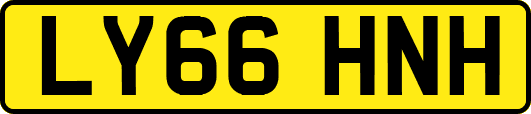 LY66 HNH